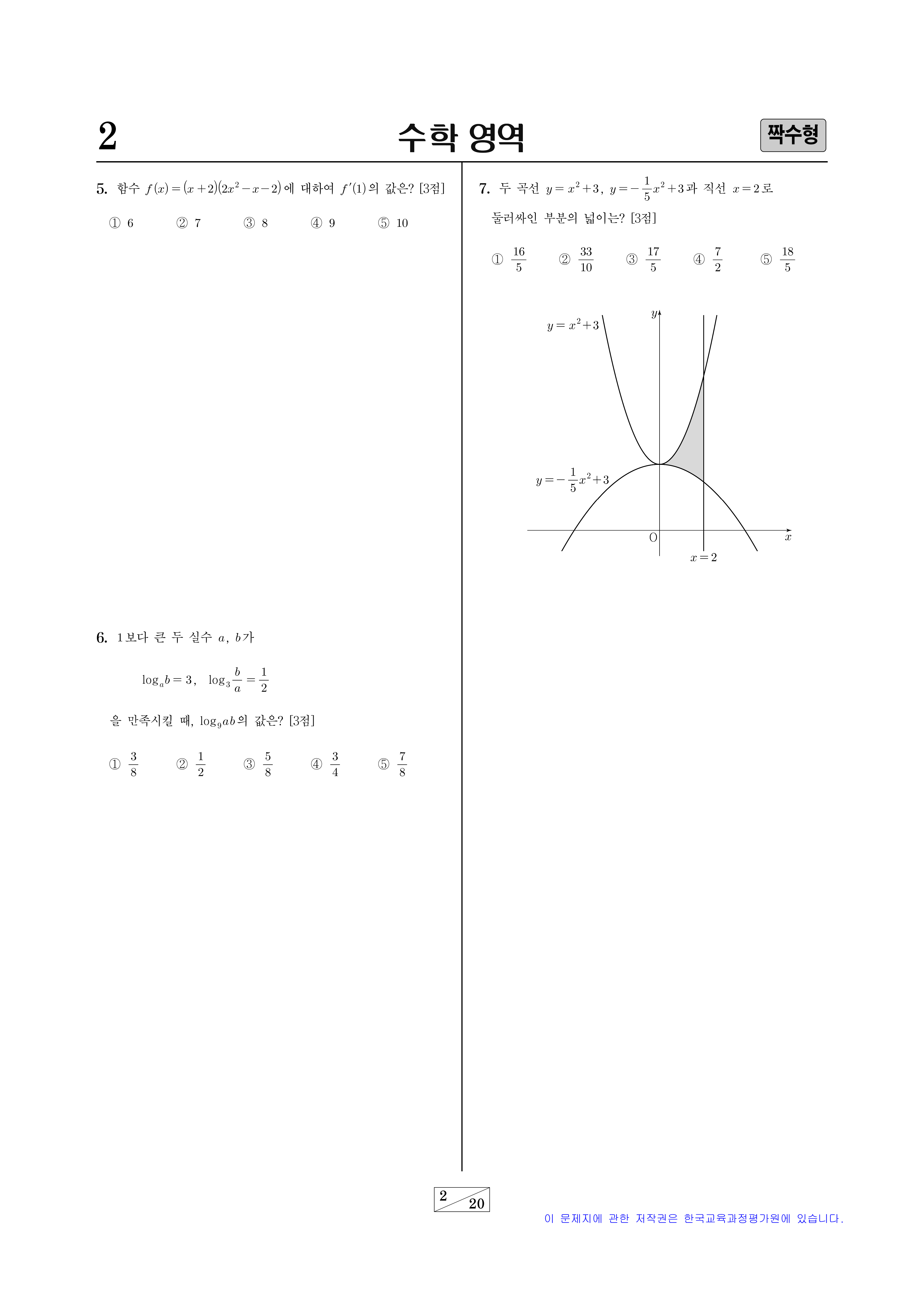 2 수학 영역 짝수형

5. 함수 $f(x)=(x+2)(2x^2-x-2)$에 대하여 $f'(1)$의 값은? [3점]

① 6 ② 7 ③ 8 ④ 9 ⑤ 10

6. 1보다 큰 두 실수 $a$, $b$가

$\log_a b=3$, $\log_3 \frac{b}{a}=\frac{1}{2}$

을 만족시킬 때, $\log_9 ab$의 값은? [3점]

① $\frac{3}{8}$ ② $\frac{1}{2}$ ③ $\frac{5}{8}$ ④ $\frac{3}{4}$ ⑤ $\frac{7}{8}$

7. 두 곡선 $y=x^2+3$, $y=-\frac{1}{5}x^2+3$과 직선 $x=2$로 둘러싸인 부분의 넓이는? [3점]

① $\frac{16}{5}$ ② $\frac{33}{10}$ ③ $\frac{17}{5}$ ④ $\frac{7}{2}$ ⑤ $\frac{18}{5}$

$y=x^2+3$
$y$
$y=-\frac{1}{5}x^2+3$
O
$x$
$x=2$

2
20

이 문제지에 관한 저작권은 한국교육과정평가원에 있습니다.